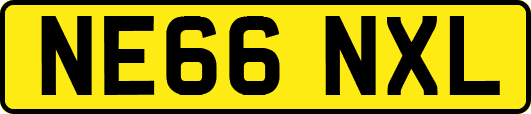 NE66 NXL